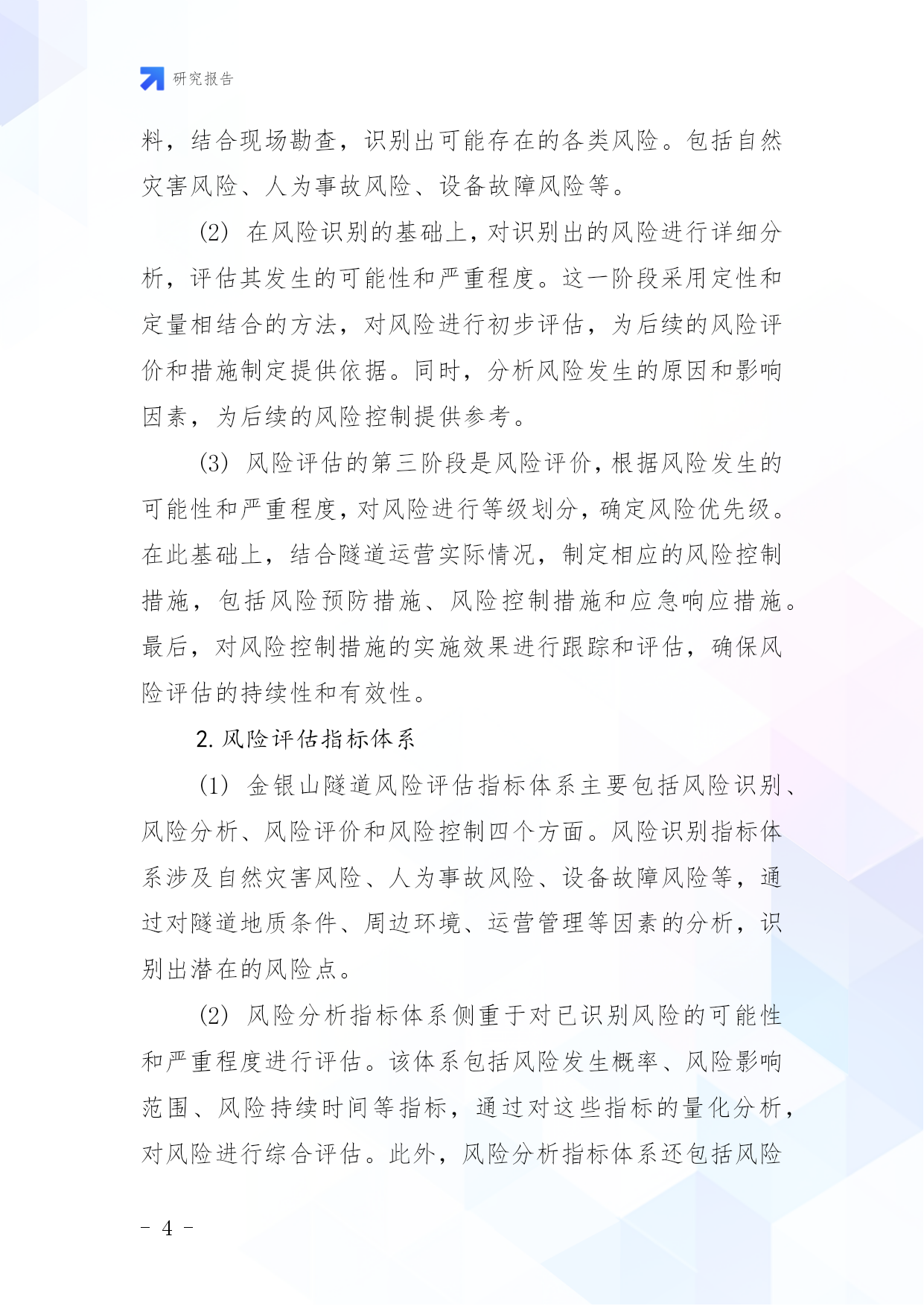 研究报告

料，结合现场勘查，识别出可能存在的各类风险。包括自然灾害风险、人为事故风险、设备故障风险等。

(2) 在风险识别的基础上，对识别出的风险进行详细分析，评估其发生的可能性和严重程度。这一阶段采用定性和定量相结合的方法，对风险进行初步评估，为后续的风险评价和措施制定提供依据。同时，分析风险发生的原因和影响因素，为后续的风险控制提供参考。

(3) 风险评估的第三阶段是风险评价，根据风险发生的可能性和严重程度，对风险进行等级划分，确定风险优先级。在此基础上，结合隧道运营实际情况，制定相应的风险控制措施，包括风险预防措施、风险控制措施和应急响应措施。最后，对风险控制措施的实施效果进行跟踪和评估，确保风险评估的持续性和有效性。

2. 风险评估指标体系

(1) 金银山隧道风险评估指标体系主要包括风险识别、风险分析、风险评价和风险控制四个方面。风险识别指标体系涉及自然灾害风险、人为事故风险、设备故障风险等，通过对隧道地质条件、周边环境、运营管理等因素的分析，识别出潜在的风险点。

(2) 风险分析指标体系侧重于对已识别风险的可能性和严重程度进行评估。该体系包括风险发生概率、风险影响范围、风险持续时间等指标，通过对这些指标的量化分析，对风险进行综合评估。此外，风险分析指标体系还包括风险

- 4 -